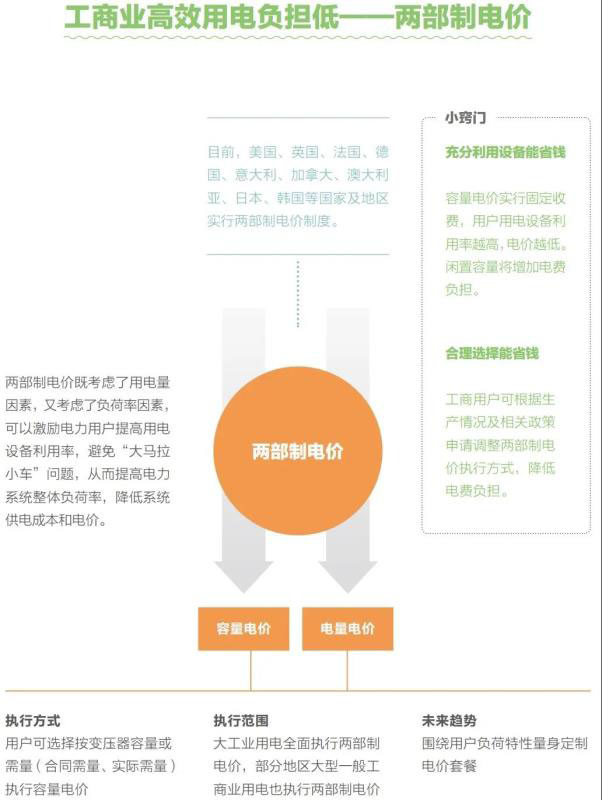 工商业高效用电负担低——两部制电价

目前，美国、英国、法国、德国、意大利、加拿大、澳大利亚、日本、韩国等国家及地区实行两部制电价制度。

小窍门

充分利用设备能省钱

容量电价实行固定收费，用户用电设备利用率越高，电价越低。闲置容量将增加电费负担。

合理选择能省钱

工商用户可根据生产情况及相关政策申请调整两部制电价执行方式，降低电费负担。

两部制电价既考虑了用电量因素，又考虑了负荷率因素，可以激励电力用户提高用电设备利用率，避免“大马拉小车”问题，从而提高电力系统整体负荷率，降低系统供电成本和电价。

两部制电价

容量电价

电量电价

执行方式
用户可选择按变压器容量或需量（合同需量、实际需量）执行容量电价

执行范围
大工业用电全面执行两部制电价，部分地区大型一般工商业用电也执行两部制电价

未来趋势
围绕用户负荷特性量身定制电价套餐